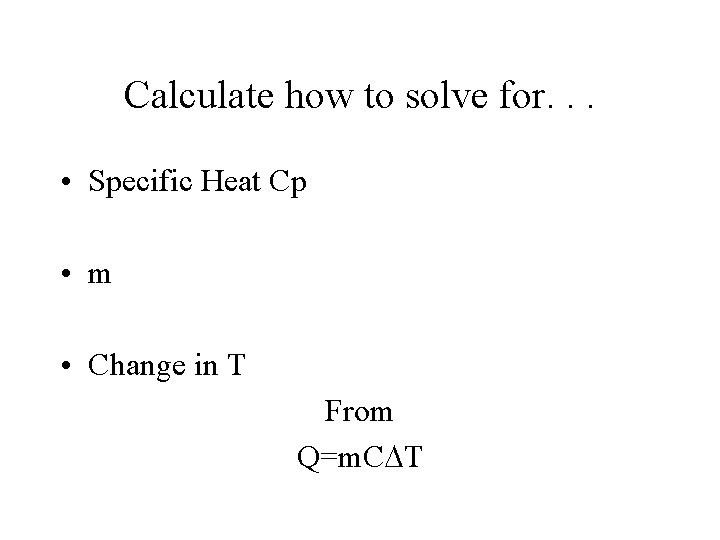 Calculate how to solve for. . .

• Specific Heat Cp

• m

• Change in T

From

$Q=mC\Delta T$